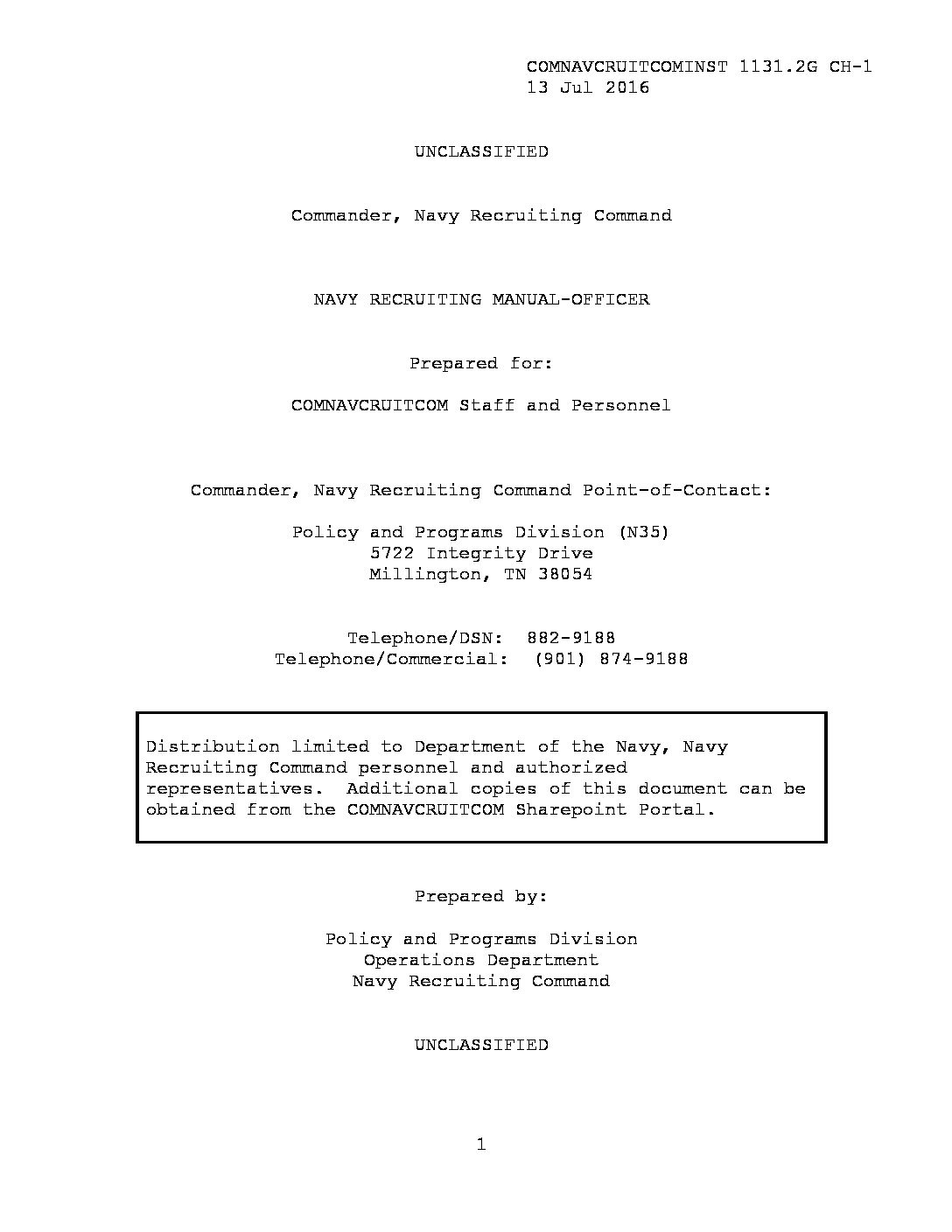 COMNAVCRUITCOMINST 1131.2G CH-1
13 Jul 2016

UNCLASSIFIED

Commander, Navy Recruiting Command

NAVY RECRUITING MANUAL-OFFICER

Prepared for:

COMNAVCRUITCOM Staff and Personnel

Commander, Navy Recruiting Command Point-of-Contact:

Policy and Programs Division (N35)
5722 Integrity Drive
Millington, TN 38054

Telephone/DSN: 882-9188
Telephone/Commercial: (901) 874-9188

Distribution limited to Department of the Navy, Navy Recruiting Command personnel and authorized representatives. Additional copies of this document can be obtained from the COMNAVCRUITCOM Sharepoint Portal.

Prepared by:

Policy and Programs Division
Operations Department
Navy Recruiting Command

UNCLASSIFIED

1